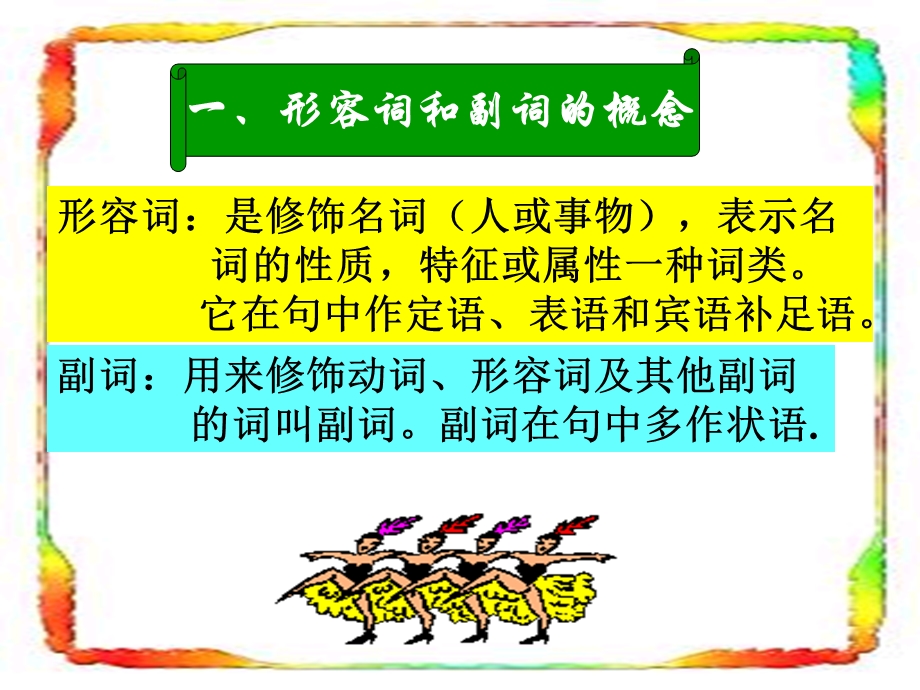 一、形容词和副词的概念

形容词：是修饰名词（人或事物），表示名词的性质，特征或属性一种词类。它在句中作定语、表语和宾语补足语。

副词：用来修饰动词、形容词及其他副词的词叫副词。副词在句中多作状语.